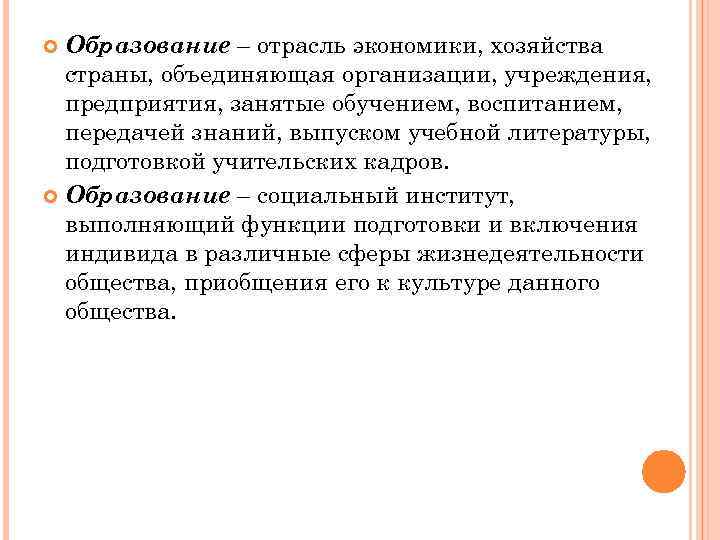 Образование – отрасль экономики, хозяйства страны, объединяющая организации, учреждения, предприятия, занятые обучением, воспитанием, передачей знаний, выпуском учебной литературы, подготовкой учительских кадров.

Образование – социальный институт, выполняющий функции подготовки и включения индивида в различные сферы жизнедеятельности общества, приобщения его к культуре данного общества.